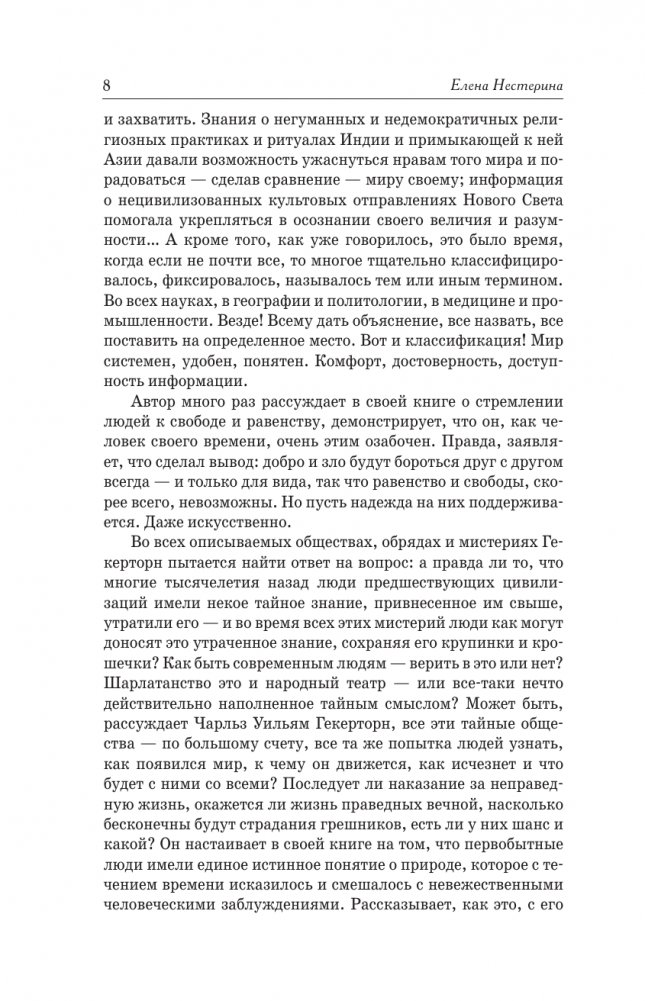 8

Елена Нестерина

и захватить. Знания о негуманных и недемократичных религиозных практиках и ритуалах Индии и примыкающей к ней Азии давали возможность ужаснуться нравам того мира и порадоваться — сделав сравнение — миру своему; информация о нецивилизованных культовых отправлениях Нового Света помогала укрепляться в осознании своего величия и разумности... А кроме того, как уже говорилось, это было время, когда если не почти все, то многое тщательно классифицировалось, фиксировалось, называлось тем или иным термином. Во всех науках, в географии и политологии, в медицине и промышленности. Везде! Всему дать объяснение, все назвать, все поставить на определенное место. Вот и классификация! Мир системен, удобен, понятен. Комфорт, достоверность, доступность информации.

Автор много раз рассуждает в своей книге о стремлении людей к свободе и равенству, демонстрирует, что он, как человек своего времени, очень этим озабочен. Правда, заявляет, что сделал вывод: добро и зло будут бороться друг с другом всегда — и только для вида, так что равенство и свободы, скорее всего, невозможны. Но пусть надежда на них поддерживается. Даже искусственно.

Во всех описываемых обществах, обрядах и мистериях Гекерторн пытается найти ответ на вопрос: а правда ли то, что многие тысячелетия назад люди предшествующих цивилизаций имели некое тайное знание, привнесенное им свыше, утратили его — и во время всех этих мистерий люди как могут доносят это утраченное знание, сохраняя его крупинки и крошечки? Как быть современным людям — верить в это или нет? Шарлатанство это и народный театр — или все-таки нечто действительно наполненное тайным смыслом? Может быть, рассуждает Чарльз Уильям Гекерторн, все эти тайные общества — по большому счету, все та же попытка людей узнать, как появился мир, к чему он движется, как исчезнет и что будет с ними со всеми? Последует ли наказание за неправедную жизнь, окажется ли жизнь праведных вечной, насколько бесконечны будут страдания грешников, есть ли у них шанс и какой? Он настаивает в своей книге на том, что первобытные люди имели единое истинное понятие о природе, которое с течением времени исказилось и смешалось с невежественными человеческими заблуждениями. Рассказывает, как это, с его